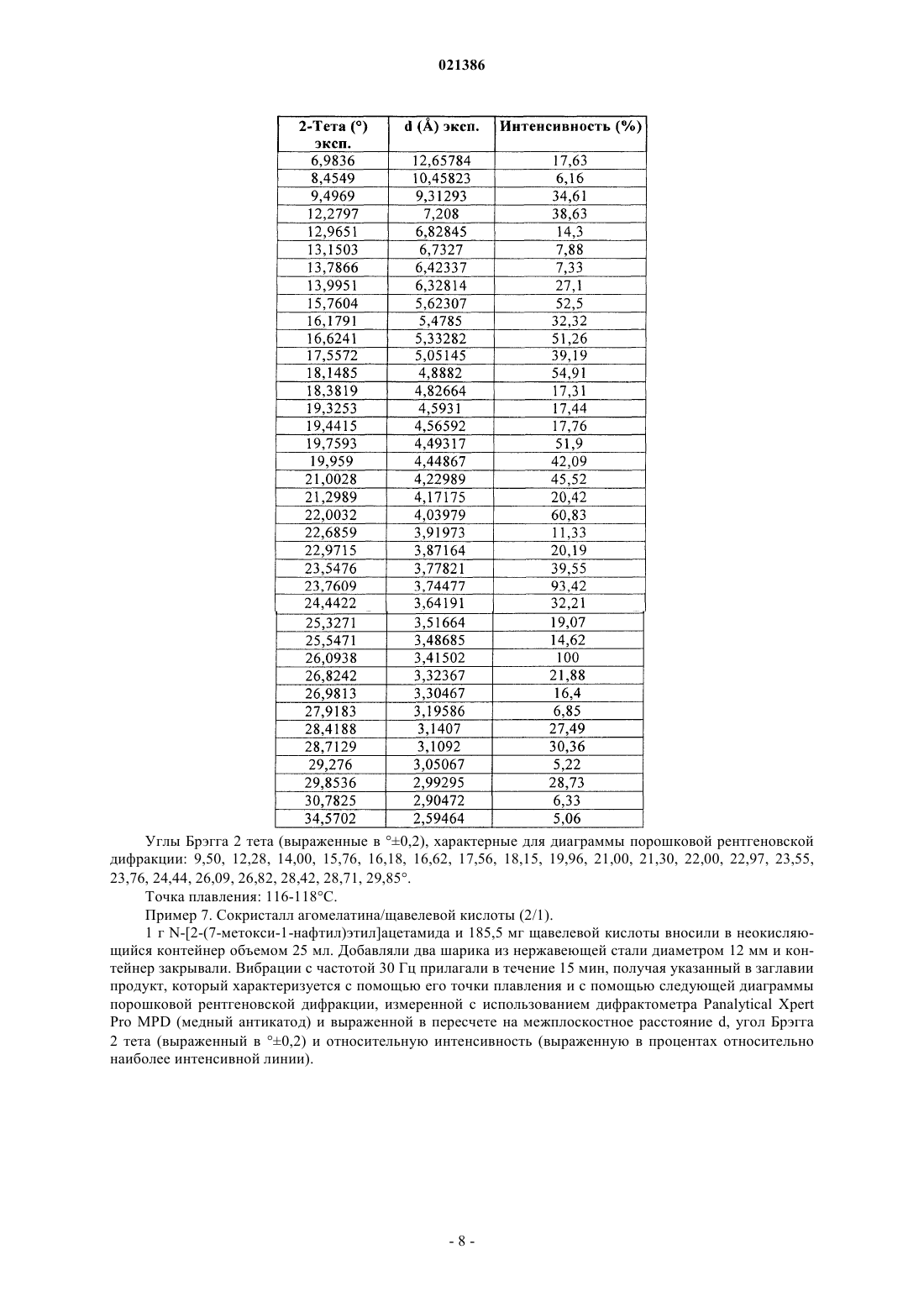 021386

| 2-Тета (°) эксп. | d (Å) эксп. | Интенсивность (%) |
|---|---|---|
| 6,9836 | 12,65784 | 17,63 |
| 8,4549 | 10,45823 | 6,16 |
| 9,4969 | 9,31293 | 34,61 |
| 12,2797 | 7,208 | 38,63 |
| 12,9651 | 6,82845 | 14,3 |
| 13,1503 | 6,7327 | 7,88 |
| 13,7866 | 6,42337 | 7,33 |
| 13,9951 | 6,32814 | 27,1 |
| 15,7604 | 5,62307 | 52,5 |
| 16,1791 | 5,4785 | 32,32 |
| 16,6241 | 5,33282 | 51,26 |
| 17,5572 | 5,05145 | 39,19 |
| 18,1485 | 4,8882 | 54,91 |
| 18,3819 | 4,82664 | 17,31 |
| 19,3253 | 4,5931 | 17,44 |
| 19,4415 | 4,56592 | 17,76 |
| 19,7593 | 4,49317 | 51,9 |
| 19,959 | 4,44867 | 42,09 |
| 21,0028 | 4,22989 | 45,52 |
| 21,2989 | 4,17175 | 20,42 |
| 22,0032 | 4,03979 | 60,83 |
| 22,6859 | 3,91973 | 11,33 |
| 22,9715 | 3,87164 | 20,19 |
| 23,5476 | 3,77821 | 39,55 |
| 23,7609 | 3,74477 | 93,42 |
| 24,4422 | 3,64191 | 32,21 |
| 25,3271 | 3,51664 | 19,07 |
| 25,5471 | 3,48685 | 14,62 |
| 26,0938 | 3,41502 | 100 |
| 26,8242 | 3,32367 | 21,88 |
| 26,9813 | 3,30467 | 16,4 |
| 27,9183 | 3,19586 | 6,85 |
| 28,4188 | 3,1407 | 27,49 |
| 28,7129 | 3,1092 | 30,36 |
| 29,276 | 3,05067 | 5,22 |
| 29,8536 | 2,99295 | 28,73 |
| 30,7825 | 2,90472 | 6,33 |
| 34,5702 | 2,59464 | 5,06 |

Углы Брэгга 2 тета (выраженные в °±0,2), характерные для диаграммы порошковой рентгеновской дифракции: 9,50, 12,28, 14,00, 15,76, 16,18, 16,62, 17,56, 18,15, 19,96, 21,00, 21,30, 22,00, 22,97, 23,55, 23,76, 24,44, 26,09, 26,82, 28,42, 28,71, 29,85°.

Точка плавления: 116-118°С.

Пример 7. Сокристалл агомелатина/щавелевой кислоты (2/1).

1 г N-[2-(7-метокси-1-нафтил)этил]ацетамида и 185,5 мг щавелевой кислоты вносили в неокисляющийся контейнер объемом 25 мл. Добавляли два шарика из нержавеющей стали диаметром 12 мм и контейнер закрывали. Вибрации с частотой 30 Гц прилагали в течение 15 мин, получая указанный в заглавии продукт, который характеризуется с помощью его точки плавления и с помощью следующей диаграммы порошковой рентгеновской дифракции, измеренной с использованием дифрактометра Panalytical Xpert Pro MPD (медный антикатод) и выраженной в пересчете на межплоскостное расстояние d, угол Брэгга 2 тета (выраженный в °±0,2) и относительную интенсивность (выраженную в процентах относительно наиболее интенсивной линии).

- 8 -